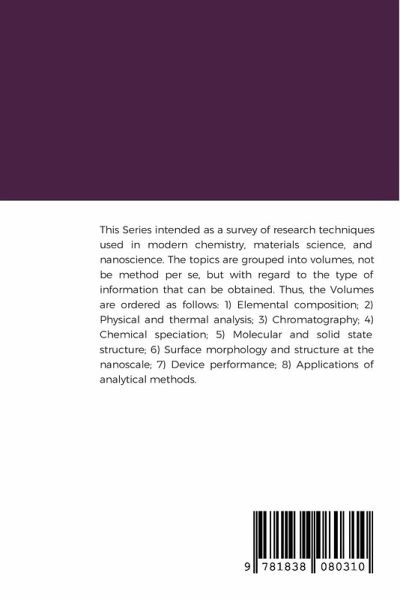 This Series intended as a survey of research techniques used in modern chemistry, materials science, and nanoscience. The topics are grouped into volumes, not be method per se, but with regard to the type of information that can be obtained. Thus, the Volumes are ordered as follows: 1) Elemental composition; 2) Physical and thermal analysis; 3) Chromatography; 4) Chemical speciation; 5) Molecular and solid state structure; 6) Surface morphology and structure at the nanoscale; 7) Device performance; 8) Applications of analytical methods.

9 781838 080310